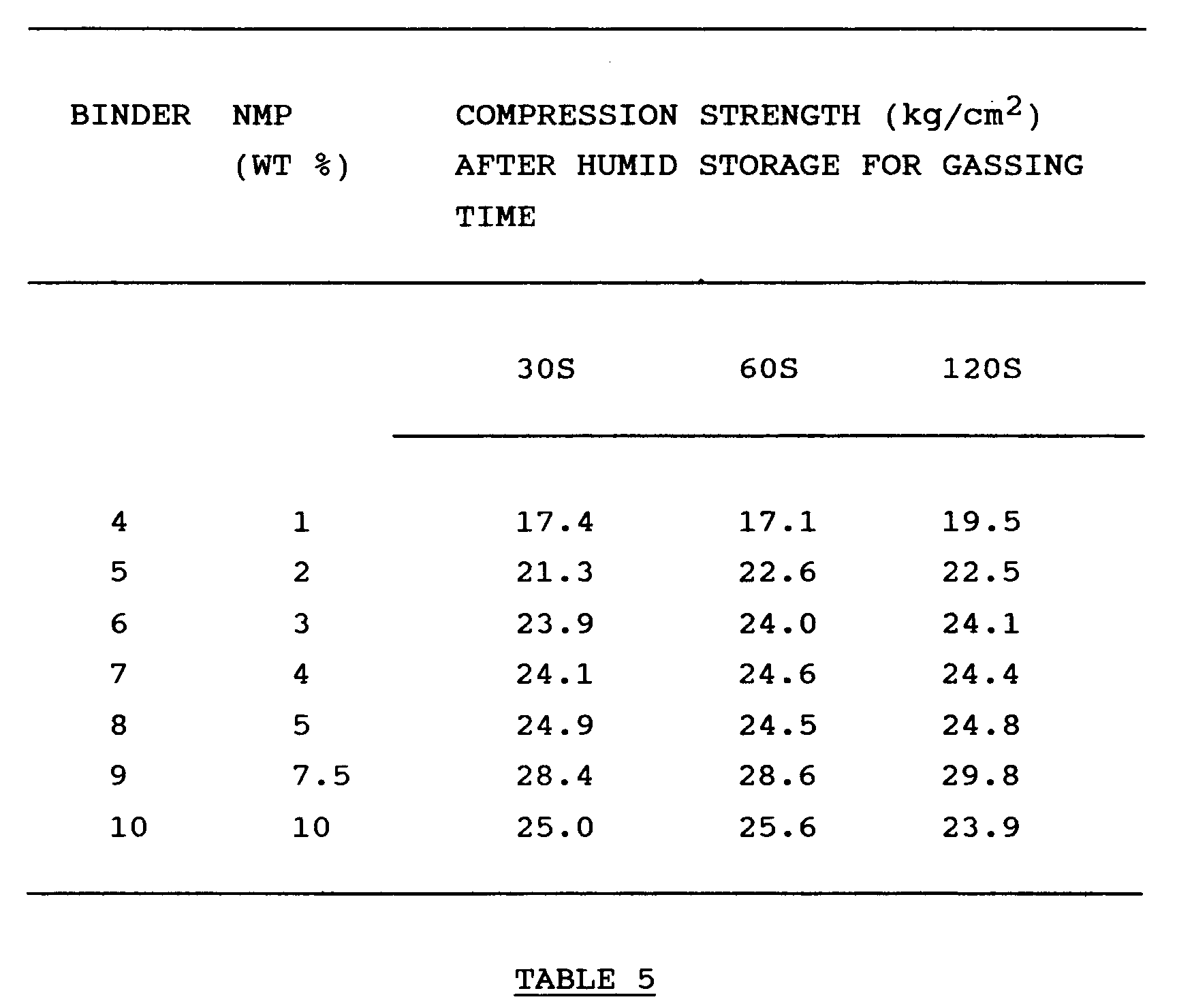 | BINDER | NMP (WT %) | COMPRESSION STRENGTH (kg/cm$^2$) AFTER HUMID STORAGE FOR GASSING TIME | | |
|---|---|---|---|---|
| | | 30S | 60S | 120S |
| 4 | 1 | 17.4 | 17.1 | 19.5 |
| 5 | 2 | 21.3 | 22.6 | 22.5 |
| 6 | 3 | 23.9 | 24.0 | 24.1 |
| 7 | 4 | 24.1 | 24.6 | 24.4 |
| 8 | 5 | 24.9 | 24.5 | 24.8 |
| 9 | 7.5 | 28.4 | 28.6 | 29.8 |
| 10 | 10 | 25.0 | 25.6 | 23.9 |

TABLE 5